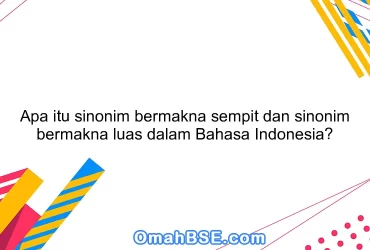 Apa itu sinonim bermakna sempit dan sinonim bermakna luas dalam Bahasa Indonesia?

OmahBSE.com